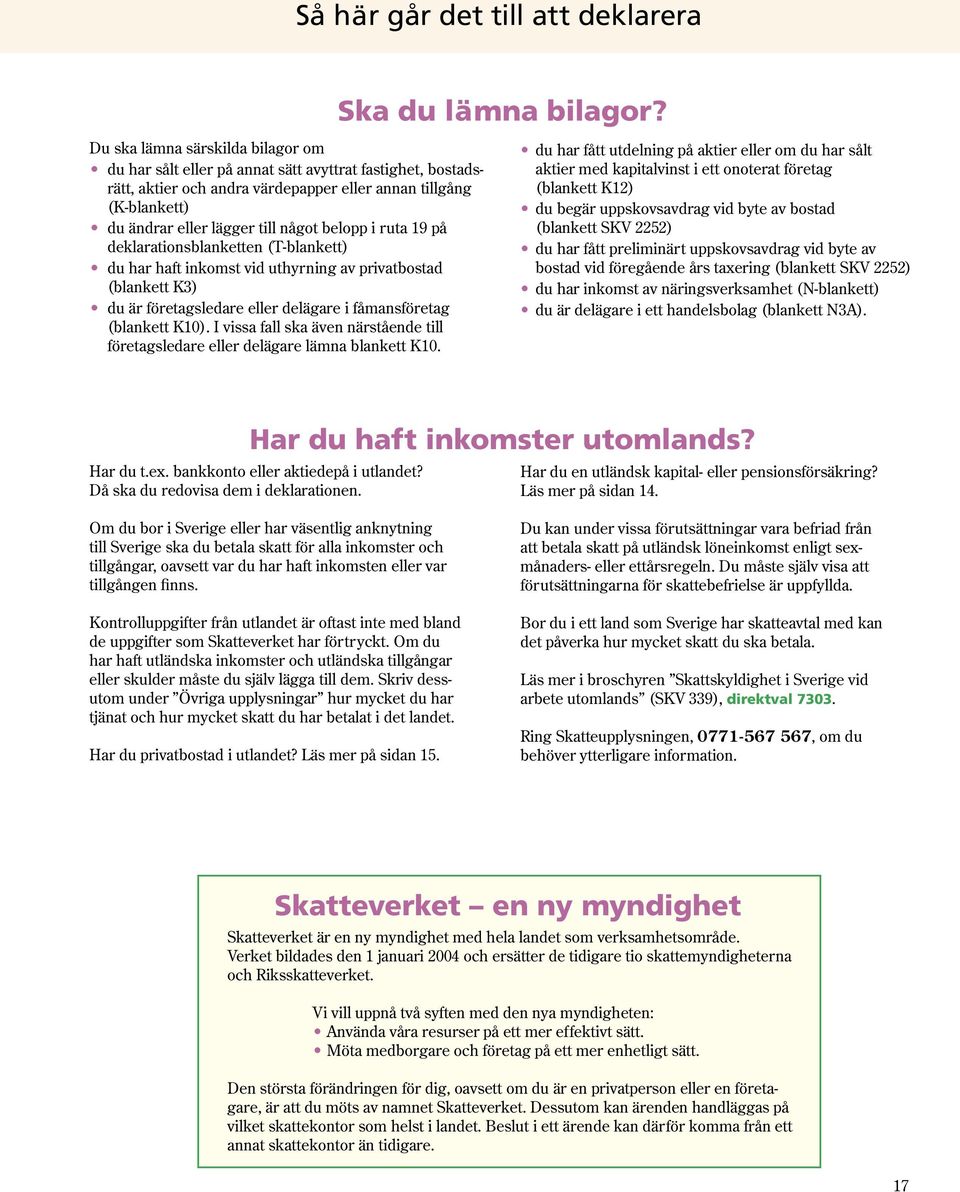 Så här går det till att deklarera

Ska du lämna bilagor?

Du ska lämna särskilda bilagor om
• du har sålt eller på annat sätt avyttrat fastighet, bostadsrätt, aktier och andra värdepapper eller annan tillgång (K-blankett)
• du ändrar eller lägger till något belopp i ruta 19 på deklarationsblanketten (T-blankett)
• du har haft inkomst vid uthyrning av privatbostad (blankett K3)
• du är företagsledare eller delägare i fåmansföretag (blankett K10). I vissa fall ska även närstående till företagsledare eller delägare lämna blankett K10.

• du har fått utdelning på aktier eller om du har sålt aktier med kapitalvinst i ett onoterat företag (blankett K12)
• du begär uppskovsavdrag vid byte av bostad (blankett SKV 2252)
• du har fått preliminärt uppskovsavdrag vid byte av bostad vid föregående års taxering (blankett SKV 2252)
• du har inkomst av näringsverksamhet (N-blankett)
• du är delägare i ett handelsbolag (blankett N3A).

Har du haft inkomster utomlands?

Har du t.ex. bankkonto eller aktiedepå i utlandet? Då ska du redovisa dem i deklarationen.

Om du bor i Sverige eller har väsentlig anknytning till Sverige ska du betala skatt för alla inkomster och tillgångar, oavsett var du har haft inkomsten eller var tillgången finns.

Kontrolluppgifter från utlandet är oftast inte med bland de uppgifter som Skatteverket har förtryckt. Om du har haft utländska inkomster och utländska tillgångar eller skulder måste du själv lägga till dem. Skriv dessutom under ”Övriga upplysningar” hur mycket du har tjänat och hur mycket skatt du har betalat i det landet.

Har du privatbostad i utlandet? Läs mer på sidan 15.

Har du en utländsk kapital- eller pensionsförsäkring? Läs mer på sidan 14.

Du kan under vissa förutsättningar vara befriad från att betala skatt på utländsk löneinkomst enligt sexmånaders- eller ettårsregeln. Du måste själv visa att förutsättningarna för skattebefrielse är uppfyllda.

Bor du i ett land som Sverige har skatteavtal med kan det påverka hur mycket skatt du ska betala.

Läs mer i broschyren ”Skattskyldighet i Sverige vid arbete utomlands” (SKV 339), direktval 7303.

Ring Skatteupplysningen, 0771-567 567, om du behöver ytterligare information.

Skatteverket – en ny myndighet

Skatteverket är en ny myndighet med hela landet som verksamhetsområde. Verket bildades den 1 januari 2004 och ersätter de tidigare tio skattemyndigheterna och Riksskatteverket.

Vi vill uppnå två syften med den nya myndigheten:
• Använda våra resurser på ett mer effektivt sätt.
• Möta medborgare och företag på ett mer enhetligt sätt.

Den största förändringen för dig, oavsett om du är en privatperson eller en företagare, är att du möts av namnet Skatteverket. Dessutom kan ärenden handläggas på vilket skattekontor som helst i landet. Beslut i ett ärende kan därför komma från ett annat skattekontor än tidigare.

17